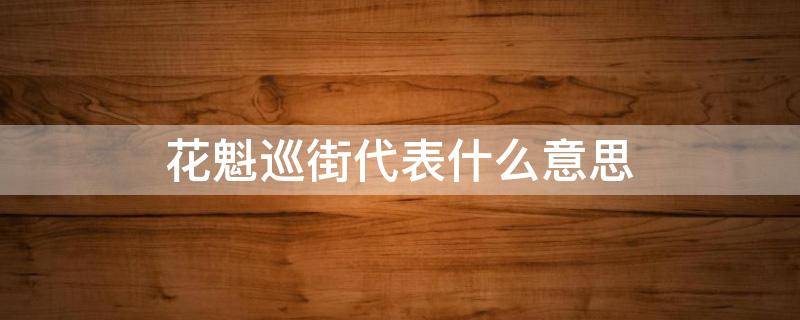 花魁巡街代表什么意思